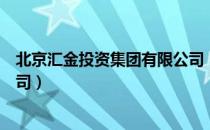 北京汇金投资集团有限公司
司）